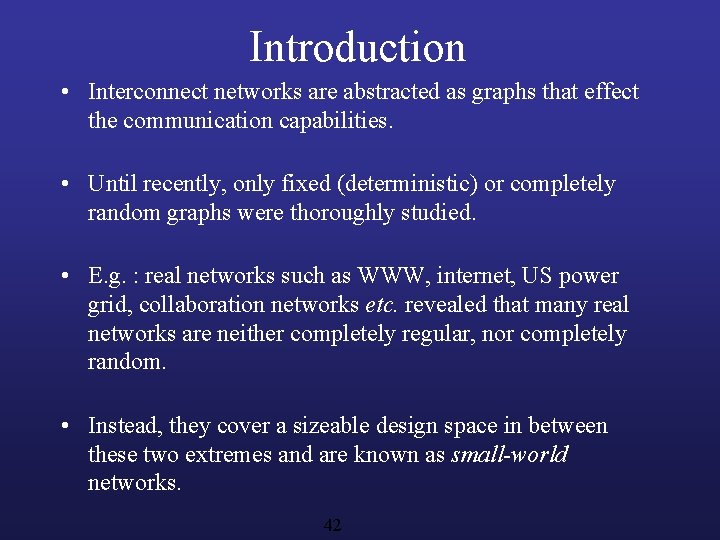 Introduction

• Interconnect networks are abstracted as graphs that effect the communication capabilities.

• Until recently, only fixed (deterministic) or completely random graphs were thoroughly studied.

• E.g. : real networks such as WWW, internet, US power grid, collaboration networks etc. revealed that many real networks are neither completely regular, nor completely random.

• Instead, they cover a sizeable design space in between these two extremes and are known as small-world networks.

42